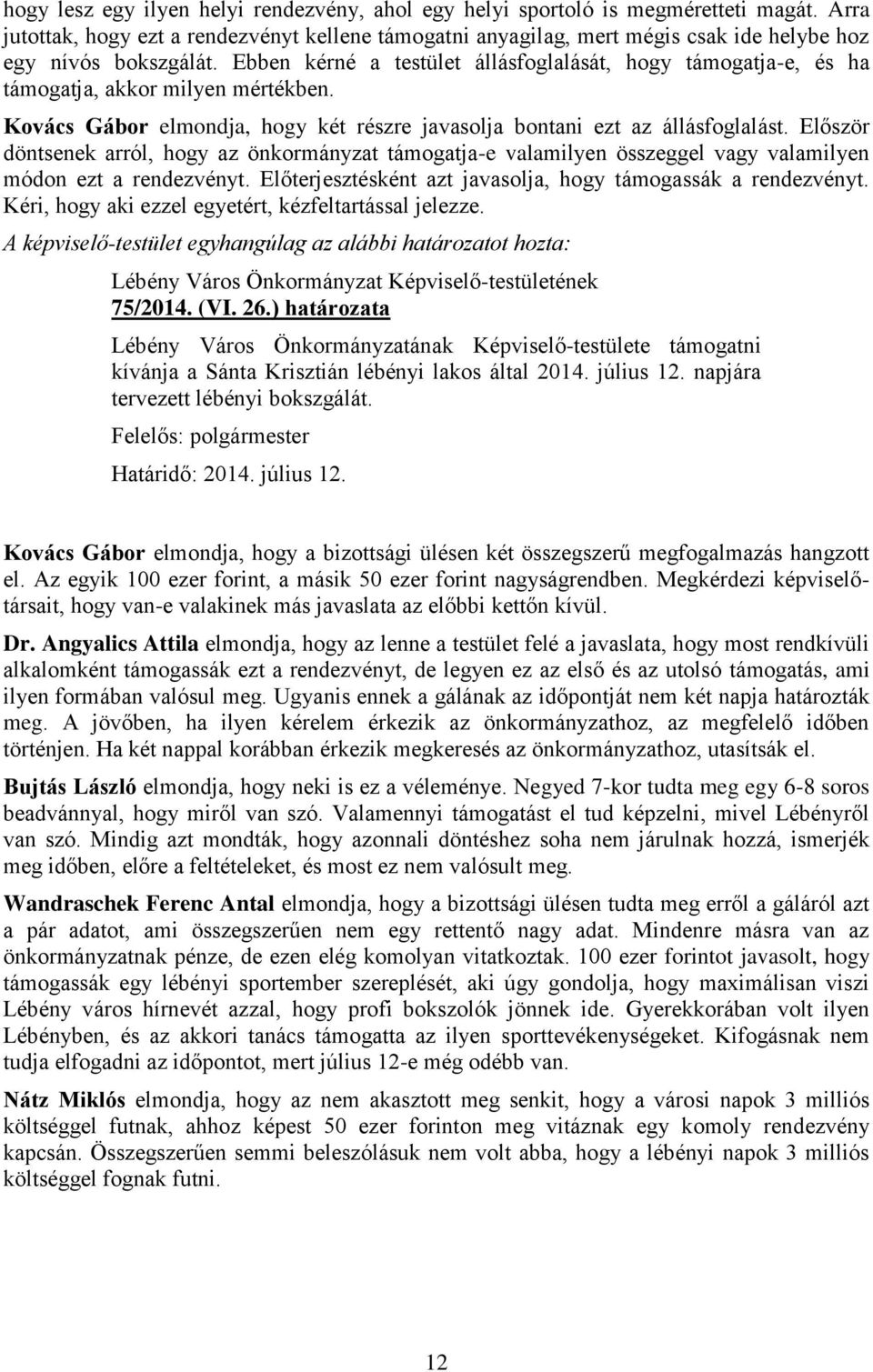 hogy lesz egy ilyen helyi rendezvény, ahol egy helyi sportoló is megméretteti magát. Arra jutottak, hogy ezt a rendezvényt kellene támogatni anyagilag, mert mégis csak ide helybe hoz egy nívós bokszgálát. Ebben kérné a testület állásfoglalását, hogy támogatja-e, és ha támogatja, akkor milyen mértékben.

Kovács Gábor elmondja, hogy két részre javasolja bontani ezt az állásfoglalást. Először döntsenek arról, hogy az önkormányzat támogatja-e valamilyen összeggel vagy valamilyen módon ezt a rendezvényt. Előterjesztésként azt javasolja, hogy támogassák a rendezvényt. Kéri, hogy aki ezzel egyetért, kézfeltartással jelezze.

A képviselő-testület egyhangúlag az alábbi határozatot hozta:

Lébény Város Önkormányzat Képviselő-testületének
75/2014. (VI. 26.) határozata

Lébény Város Önkormányzatának Képviselő-testülete támogatni kívánja a Sánta Krisztián lébényi lakos által 2014. július 12. napjára tervezett lébényi bokszgálát.

Felelős: polgármester

Határidő: 2014. július 12.

Kovács Gábor elmondja, hogy a bizottsági ülésen két összegszerű megfogalmazás hangzott el. Az egyik 100 ezer forint, a másik 50 ezer forint nagyságrendben. Megkérdezi képviselőtársait, hogy van-e valakinek más javaslata az előbbi kettőn kívül.

Dr. Angyalics Attila elmondja, hogy az lenne a testület felé a javaslata, hogy most rendkívüli alkalomként támogassák ezt a rendezvényt, de legyen ez az első és az utolsó támogatás, ami ilyen formában valósul meg. Ugyanis ennek a gálának az időpontját nem két napja határozták meg. A jövőben, ha ilyen kérelem érkezik az önkormányzathoz, az megfelelő időben történjen. Ha két nappal korábban érkezik megkeresés az önkormányzathoz, utasítsák el.

Bujtás László elmondja, hogy neki is ez a véleménye. Negyed 7-kor tudta meg egy 6-8 soros beadvánnyal, hogy miről van szó. Valamennyi támogatást el tud képzelni, mivel Lébényről van szó. Mindig azt mondták, hogy azonnali döntéshez soha nem járulnak hozzá, ismerjék meg időben, előre a feltételeket, és most ez nem valósult meg.

Wandraschek Ferenc Antal elmondja, hogy a bizottsági ülésen tudta meg erről a gáláról azt a pár adatot, ami összegszerűen nem egy rettentő nagy adat. Mindenre másra van az önkormányzatnak pénze, de ezen elég komolyan vitatkoztak. 100 ezer forintot javasolt, hogy támogassák egy lébényi sportember szereplését, aki úgy gondolja, hogy maximálisan viszi Lébény város hírnevét azzal, hogy profi bokszolók jönnek ide. Gyerekkorában volt ilyen Lébényben, és az akkori tanács támogatta az ilyen sporttevékenységeket. Kifogásnak nem tudja elfogadni az időpontot, mert július 12-e még odébb van.

Nátz Miklós elmondja, hogy az nem akasztott meg senkit, hogy a városi napok 3 milliós költséggel futnak, ahhoz képest 50 ezer forinton meg vitáznak egy komoly rendezvény kapcsán. Összegszerűen semmi beleszólásuk nem volt abba, hogy a lébényi napok 3 milliós költséggel fognak futni.

12